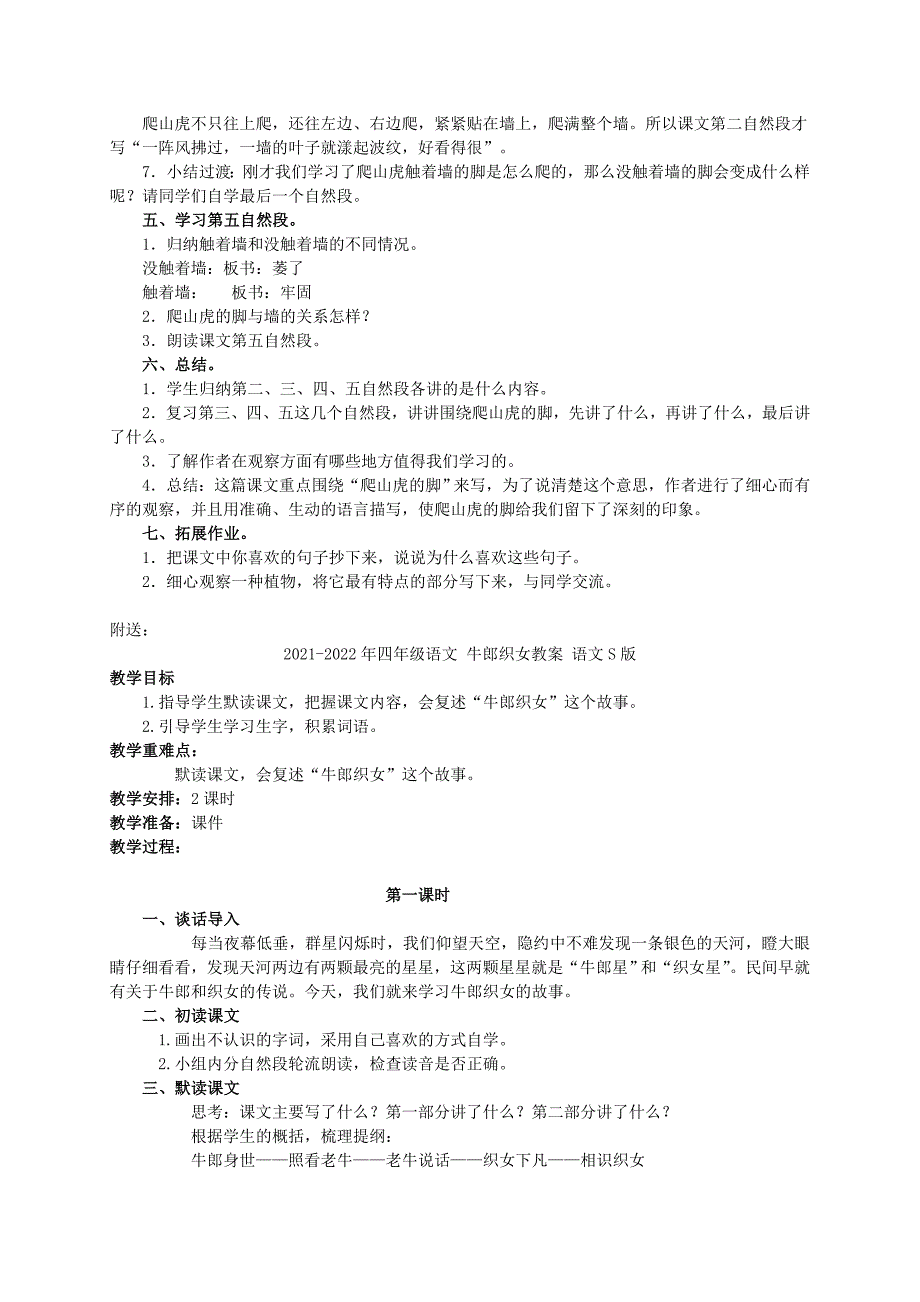 爬山虎不只往上爬，还往左边、右边爬，紧紧贴在墙上，爬满整个墙。所以课文第二自然段才写“一阵风拂过，一墙的叶子就漾起波纹，好看得很”。

7．小结过渡：刚才我们学习了爬山虎触着墙的脚是怎么爬的，那么没触着墙的脚会变成什么样呢？请同学们自学最后一个自然段。

五、学习第五自然段。

1．归纳触着墙和没触着墙的不同情况。

没触着墙：板书：萎了

触着墙：　　板书：牢固

2．爬山虎的脚与墙的关系怎样？

3．朗读课文第五自然段。

六、总结。

1．学生归纳第二、三、四、五自然段各讲的是什么内容。

2．复习第三、四、五这几个自然段，讲讲围绕爬山虎的脚，先讲了什么，再讲了什么，最后讲了什么。

3．了解作者在观察方面有哪些地方值得我们学习的。

4．总结：这篇课文重点围绕“爬山虎的脚”来写，为了说清楚这个意思，作者进行了细心而有序的观察，并且用准确、生动的语言描写，使爬山虎的脚给我们留下了深刻的印象。

七、拓展作业。

1．把课文中你喜欢的句子抄下来，说说为什么喜欢这些句子。

2．细心观察一种植物，将它最有特点的部分写下来，与同学交流。

附送：

2021-2022年四年级语文 牛郎织女教案 语文S版

教学目标

1.指导学生默读课文，把握课文内容，会复述“牛郎织女”这个故事。

2.引导学生学习生字，积累词语。

教学重难点：

默读课文，会复述“牛郎织女”这个故事。

教学安排：2课时

教学准备：课件

教学过程：

第一课时

一、谈话导入

每当夜幕低垂，群星闪烁时，我们仰望天空，隐约中不难发现一条银色的天河，瞪大眼睛仔细看看，发现天河两边有两颗最亮的星星，这两颗星星就是“牛郎星”和“织女星”。民间早就有关于牛郎和织女的传说。今天，我们就来学习牛郎织女的故事。

二、初读课文

1.画出不认识的字词，采用自己喜欢的方式自学。

2.小组内分自然段轮流朗读，检查读音是否正确。

三、默读课文

思考：课文主要写了什么？第一部分讲了什么？第二部分讲了什么？

根据学生的概括，梳理提纲：

牛郎身世——照看老牛——老牛说话——织女下凡——相识织女